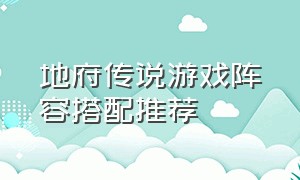 地府传说游戏阵容搭配推荐